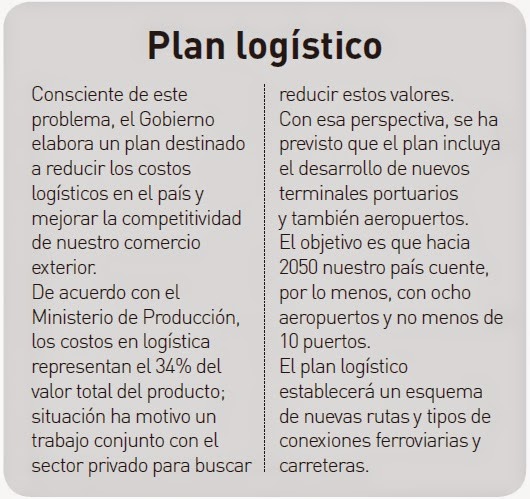 Plan logístico

Consciente de este problema, el Gobierno elabora un plan destinado a reducir los costos logísticos en el país y mejorar la competitividad de nuestro comercio exterior.
De acuerdo con el Ministerio de Producción, los costos en logística representan el 34% del valor total del producto; situación ha motivo un trabajo conjunto con el sector privado para buscar reducir estos valores.
Con esa perspectiva, se ha previsto que el plan incluya el desarrollo de nuevos terminales portuarios y también aeropuertos.
El objetivo es que hacia 2050 nuestro país cuente, por lo menos, con ocho aeropuertos y no menos de 10 puertos.
El plan logístico establecerá un esquema de nuevas rutas y tipos de conexiones ferroviarias y carreteras.